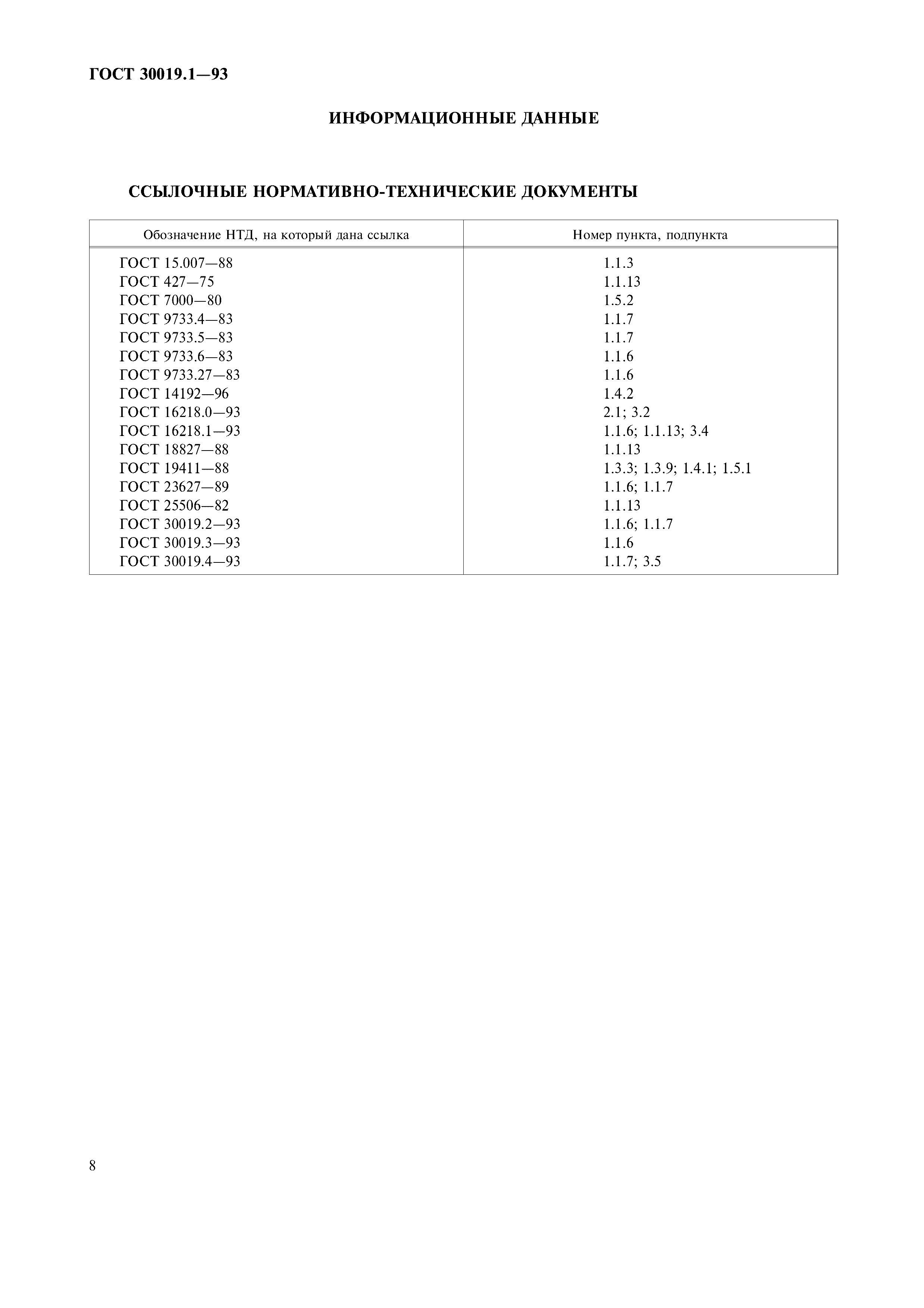 ГОСТ 30019.1—93

ИНФОРМАЦИОННЫЕ ДАННЫЕ

ССЫЛОЧНЫЕ НОРМАТИВНО-ТЕХНИЧЕСКИЕ ДОКУМЕНТЫ

| Обозначение НТД, на который дана ссылка | Номер пункта, подпункта |
|---|---|
| ГОСТ 15.007—88 | 1.1.3 |
| ГОСТ 427—75 | 1.1.13 |
| ГОСТ 7000—80 | 1.5.2 |
| ГОСТ 9733.4—83 | 1.1.7 |
| ГОСТ 9733.5—83 | 1.1.7 |
| ГОСТ 9733.6—83 | 1.1.6 |
| ГОСТ 9733.27—83 | 1.1.6 |
| ГОСТ 14192—96 | 1.4.2 |
| ГОСТ 16218.0—93 | 2.1; 3.2 |
| ГОСТ 16218.1—93 | 1.1.6; 1.1.13; 3.4 |
| ГОСТ 18827—88 | 1.1.13 |
| ГОСТ 19411—88 | 1.3.3; 1.3.9; 1.4.1; 1.5.1 |
| ГОСТ 23627—89 | 1.1.6; 1.1.7 |
| ГОСТ 25506—82 | 1.1.13 |
| ГОСТ 30019.2—93 | 1.1.6; 1.1.7 |
| ГОСТ 30019.3—93 | 1.1.6 |
| ГОСТ 30019.4—93 | 1.1.7; 3.5 |

8